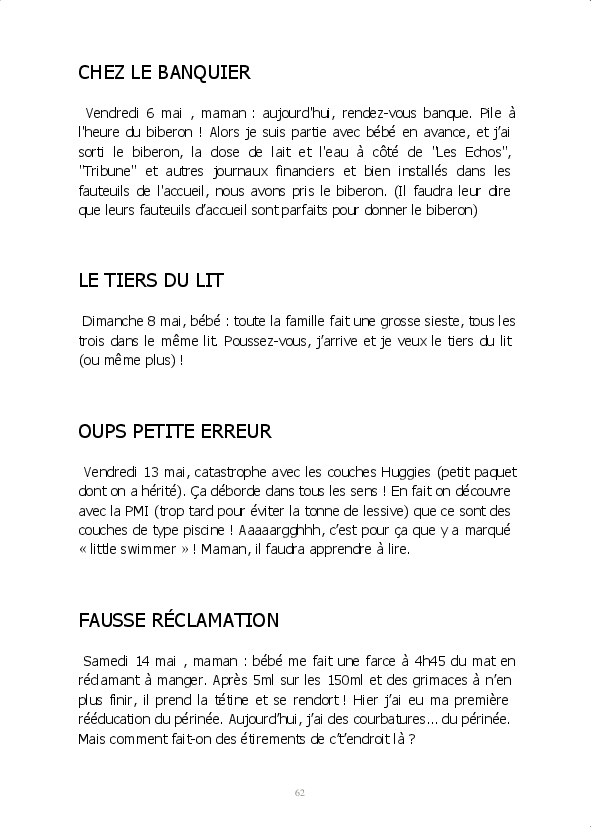 CHEZ LE BANQUIER

Vendredi 6 mai , maman : aujourd'hui, rendez-vous banque. Pile à l'heure du biberon ! Alors je suis partie avec bébé en avance, et j'ai sorti le biberon, la dose de lait et l'eau à côté de "Les Echos", "Tribune" et autres journaux financiers et bien installés dans les fauteuils de l'accueil, nous avons pris le biberon. (Il faudra leur dire que leurs fauteuils d'accueil sont parfaits pour donner le biberon)

LE TIERS DU LIT

Dimanche 8 mai, bébé : toute la famille fait une grosse sieste, tous les trois dans le même lit. Poussez-vous, j'arrive et je veux le tiers du lit (ou même plus) !

OUPS PETITE ERREUR

Vendredi 13 mai, catastrophe avec les couches Huggies (petit paquet dont on a hérité). Ça déborde dans tous les sens ! En fait on découvre avec la PMI (trop tard pour éviter la tonne de lessive) que ce sont des couches de type piscine ! Aaaaargghhh, c'est pour ça que y a marqué « little swimmer » ! Maman, il faudra apprendre à lire.

FAUSSE RÉCLAMATION

Samedi 14 mai , maman : bébé me fait une farce à 4h45 du mat en réclamant à manger. Après 5ml sur les 150ml et des grimaces à n'en plus finir, il prend la tétine et se rendort ! Hier j'ai eu ma première rééducation du périnée. Aujourd'hui, j'ai des courbatures… du périnée. Mais comment fait-on des étirements de c't'endroit là ?

62